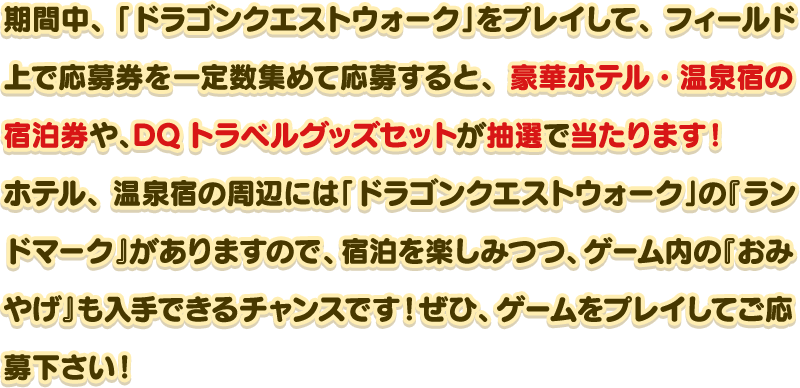 期間中、「ドラゴンクエストウォーク」をプレイして、フィールド上で応募券を一定数集めて応募すると、豪華ホテル・温泉宿の宿泊券や、DQ トラベルグッズセットが抽選で当たります！

ホテル、温泉宿の周辺には「ドラゴンクエストウォーク」の『ランドマーク』がありますので、宿泊を楽しみつつ、ゲーム内の『おみやげ』も入手できるチャンスです！ぜひ、ゲームをプレイしてご応募下さい！